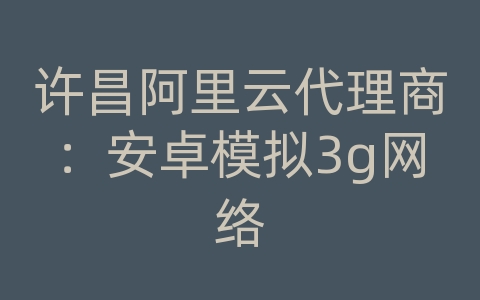 许昌阿里云代理商：安卓模拟3g网络